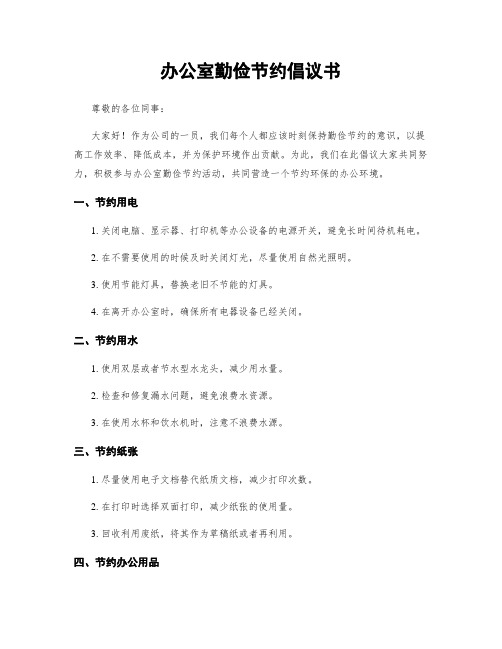 办公室勤俭节约倡议书

尊敬的各位同事：

大家好！作为公司的一员，我们每个人都应该时刻保持勤俭节约的意识，以提高工作效率、降低成本，并为保护环境作出贡献。为此，我们在此倡议大家共同努力，积极参与办公室勤俭节约活动，共同营造一个节约环保的办公环境。

一、节约用电

1. 关闭电脑、显示器、打印机等办公设备的电源开关，避免长时间待机耗电。

2. 在不需要使用的时候及时关闭灯光，尽量使用自然光照明。

3. 使用节能灯具，替换老旧不节能的灯具。

4. 在离开办公室时，确保所有电器设备已经关闭。

二、节约用水

1. 使用双层或者节水型水龙头，减少用水量。

2. 检查和修复漏水问题，避免浪费水资源。

3. 在使用水杯和饮水机时，注意不浪费水源。

三、节约纸张

1. 尽量使用电子文档替代纸质文档，减少打印次数。

2. 在打印时选择双面打印，减少纸张的使用量。

3. 回收利用废纸，将其作为草稿纸或者再利用。

四、节约办公用品